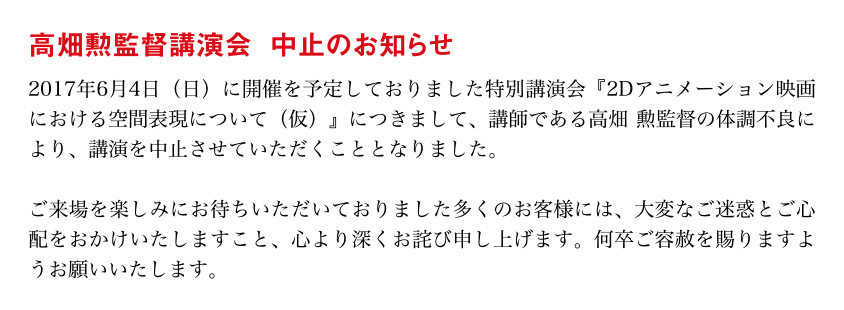 高畑勲監督講演会　中止のお知らせ

2017年6月4日（日）に開催を予定しておりました特別講演会『2Dアニメーション映画における空間表現について（仮）』につきまして、講師である高畑 勲監督の体調不良により、講演を中止させていただくこととなりました。

ご来場を楽しみにお待ちいただいておりました多くのお客様には、大変なご迷惑とご心配をおかけいたしますこと、心より深くお詫び申し上げます。何卒ご容赦を賜りますようお願いいたします。